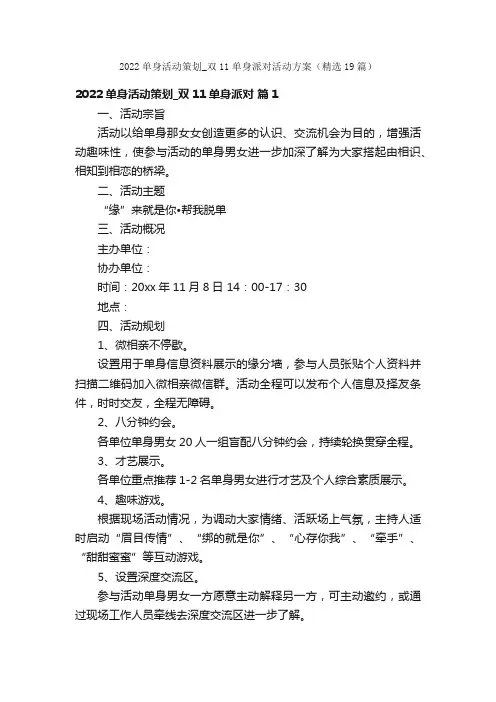 2022 单身活动策划_双 11 单身派对活动方案（精选 19 篇）

2022 单身活动策划_双 11 单身派对 篇 1

一、活动宗旨

活动以给单身那女女创造更多的认识、交流机会为目的，增强活动趣味性，使参与活动的单身男女进一步加深了解为大家搭起由相识、相知到相恋的桥梁。

二、活动主题

“缘”来就是你•帮我脱单

三、活动概况

主办单位：

协办单位：

时间：20xx 年 11 月 8 日 14：00-17：30

地点：

四、活动规划

1、微相亲不停歇。

设置用于单身信息资料展示的缘分墙，参与人员张贴个人资料并扫描二维码加入微相亲微信群。活动全程可以发布个人信息及择友条件，时时交友，全程无障碍。

2、八分钟约会。

各单位单身男女 20 人一组盲配八分钟约会，持续轮换贯穿全程。

3、才艺展示。

各单位重点推荐 1-2 名单身男女进行才艺及个人综合素质展示。

4、趣味游戏。

根据现场活动情况，为调动大家情绪、活跃场上气氛，主持人适时启动“眉目传情”、“绑的就是你”、“心存你我”、“牵手”、“甜甜蜜蜜”等互动游戏。

5、设置深度交流区。

参与活动单身男女一方愿意主动解释另一方，可主动邀约，或通过现场工作人员牵线去深度交流区进一步了解。